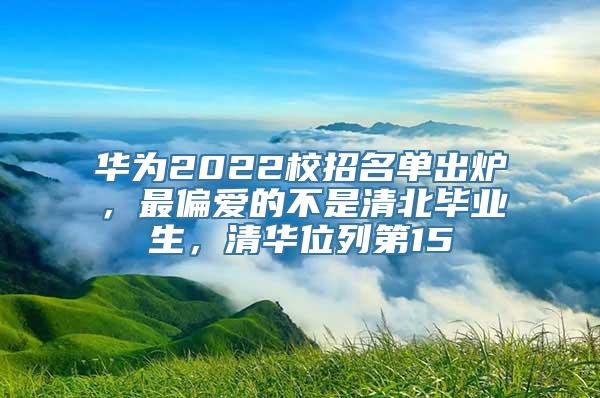 华为2022校招名单出炉，最偏爱的不是清北毕业生，清华位列第15